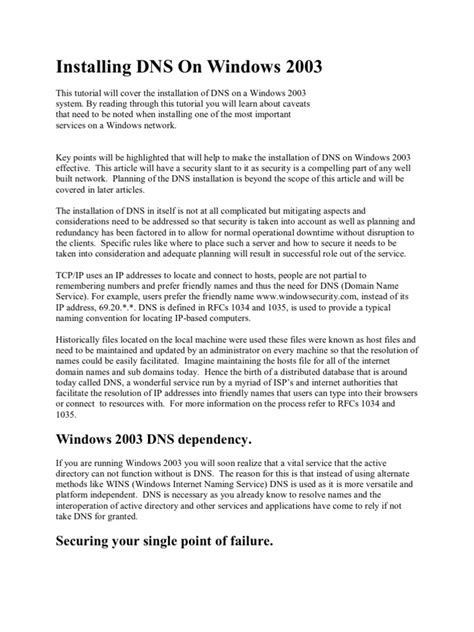 Installing DNS On Windows 2003

This tutorial will cover the installation of DNS on a Windows 2003 system. By reading through this tutorial you will learn about caveats that need to be noted when installing one of the most important services on a Windows network.

Key points will be highlighted that will help to make the installation of DNS on Windows 2003 effective. This article will have a security slant to it as security is a compelling part of any well built network. Planning of the DNS installation is beyond the scope of this article and will be covered in later articles.

The installation of DNS in itself is not at all complicated but mitigating aspects and considerations need to be addressed so that security is taken into account as well as planning and redundancy has been factored in to allow for normal operational downtime without disruption to the clients. Specific rules like where to place such a server and how to secure it needs to be taken into consideration and adequate planning will result in successful role out of the service.

TCP/IP uses an IP addresses to locate and connect to hosts, people are not partial to remembering numbers and prefer friendly names and thus the need for DNS (Domain Name Service). For example, users prefer the friendly name www.windowsecurity.com, instead of its IP address, 69.20.*.*. DNS is defined in RFCs 1034 and 1035, is used to provide a typical naming convention for locating IP-based computers.

Historically files located on the local machine were used these files were known as host files and need to be maintained and updated by an administrator on every machine so that the resolution of names could be easily facilitated. Imagine maintaining the hosts file for all of the internet domain names and sub domains today. Hence the birth of a distributed database that is around today called DNS, a wonderful service run by a myriad of ISP's and internet authorities that facilitate the resolution of IP addresses into friendly names that users can type into their browsers or connect to resources with. For more information on the process refer to RFCs 1034 and 1035.

Windows 2003 DNS dependency.

If you are running Windows 2003 you will soon realize that a vital service that the active directory can not function without is DNS. The reason for this is that instead of using alternate methods like WINS (Windows Internet Naming Service) DNS is used as it is more versatile and platform independent. DNS is necessary as you already know to resolve names and the interoperation of active directory and other services and applications have come to rely if not take DNS for granted.

Securing your single point of failure.